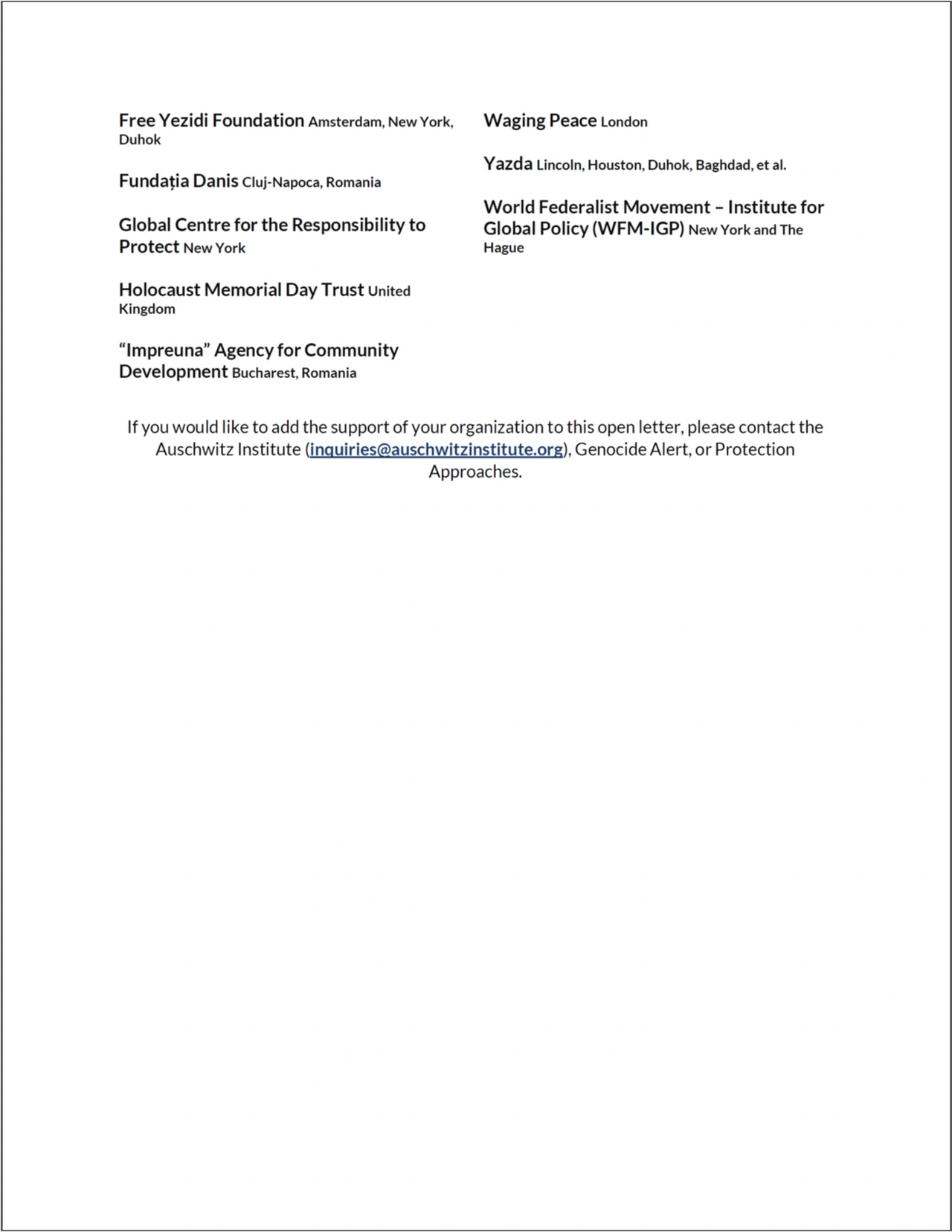 Free Yezidi Foundation Amsterdam, New York, Duhok

Fundația Danis Cluj-Napoca, Romania

Global Centre for the Responsibility to Protect New York

Holocaust Memorial Day Trust United Kingdom

“Impreuna” Agency for Community Development Bucharest, Romania

Waging Peace London

Yazda Lincoln, Houston, Duhok, Baghdad, et al.

World Federalist Movement – Institute for Global Policy (WFM-IGP) New York and The Hague

If you would like to add the support of your organization to this open letter, please contact the Auschwitz Institute (inquiries@auschwitzinstitute.org), Genocide Alert, or Protection Approaches.